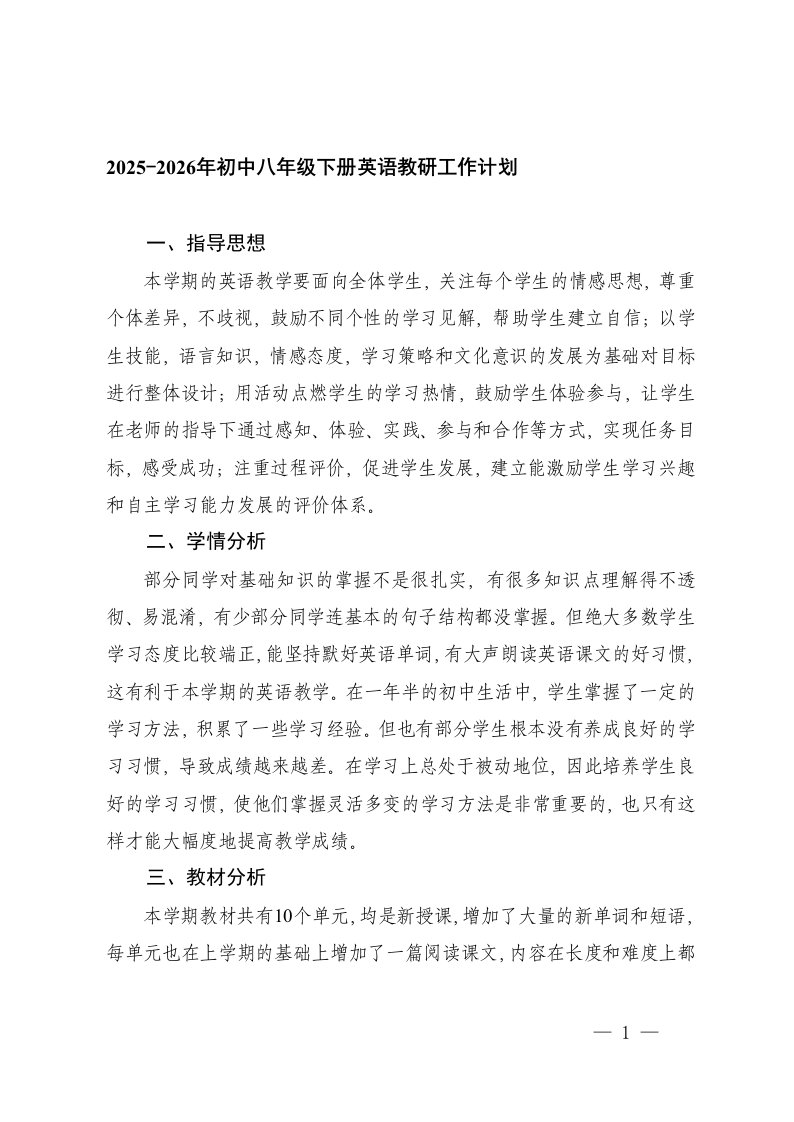 2025-2026年初中八年级下册英语教研工作计划

一、指导思想

本学期的英语教学要面向全体学生，关注每个学生的情感思想，尊重个体差异，不歧视，鼓励不同个性的学习见解，帮助学生建立自信；以学生技能，语言知识，情感态度，学习策略和文化意识的发展为基础对目标进行整体设计；用活动点燃学生的学习热情，鼓励学生体验参与，让学生在老师的指导下通过感知、体验、实践、参与和合作等方式，实现任务目标，感受成功；注重过程评价，促进学生发展，建立能激励学生学习兴趣和自主学习能力发展的评价体系。

二、学情分析

部分同学对基础知识的掌握不是很扎实，有很多知识点理解得不透彻、易混淆，有少部分同学连基本的句子结构都没掌握。但绝大多数学生学习态度比较端正，能坚持默好英语单词，有大声朗读英语课文的好习惯，这有利于本学期的英语教学。在一年半的初中生活中，学生掌握了一定的学习方法，积累了一些学习经验。但也有部分学生根本没有养成良好的学习习惯，导致成绩越来越差。在学习上总处于被动地位，因此培养学生良好的学习习惯，使他们掌握灵活多变的学习方法是非常重要的，也只有这样才能大幅度地提高教学成绩。

三、教材分析

本学期教材共有10个单元，均是新授课，增加了大量的新单词和短语，每单元也在上学期的基础上增加了一篇阅读课文，内容在长度和难度上都

— 1 —